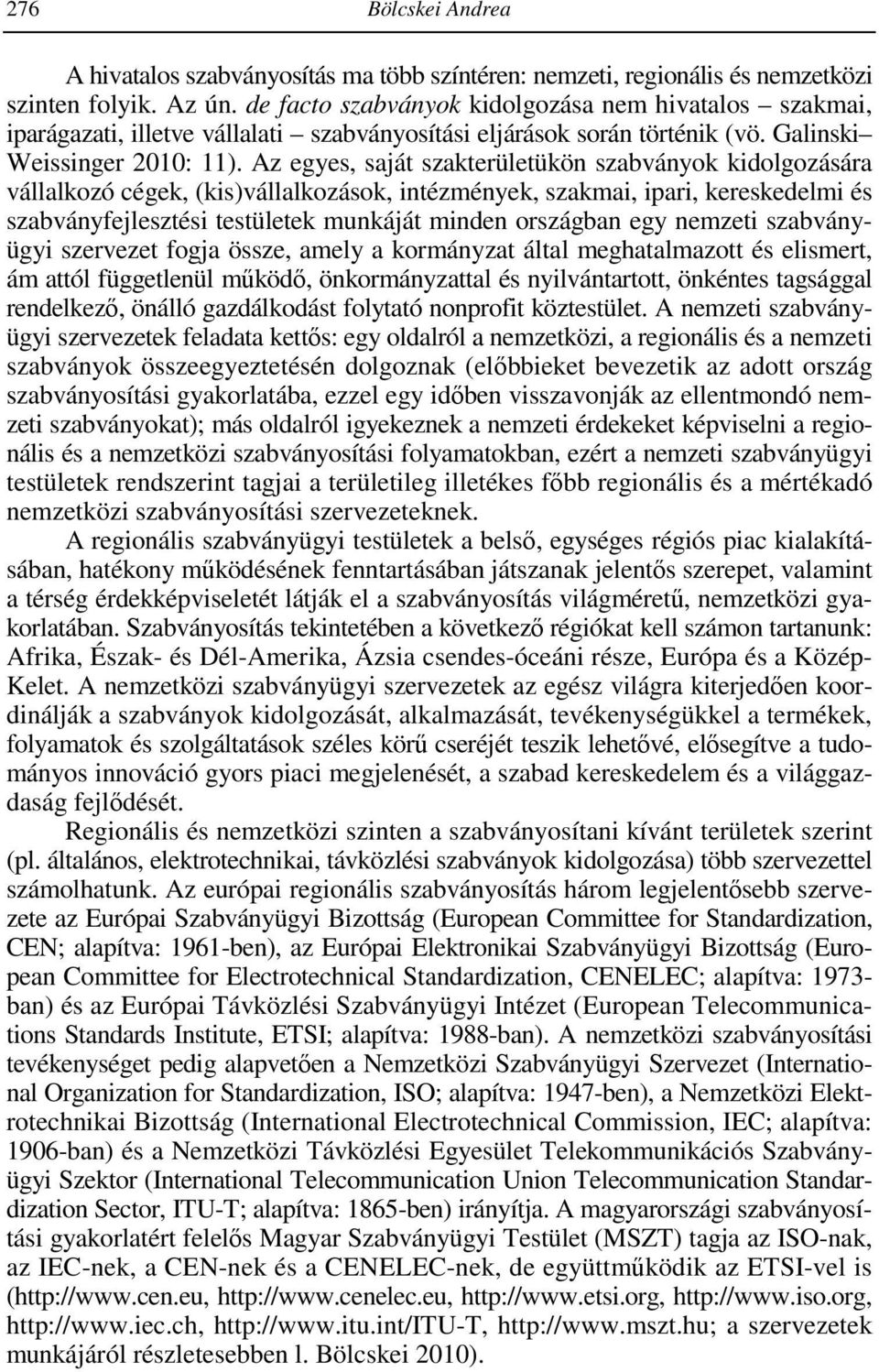 276 Bölcskei Andrea

A hivatalos szabványosítás ma több színtéren: nemzeti, regionális és nemzetközi szinten folyik. Az ún. de facto szabványok kidolgozása nem hivatalos – szakmai, iparágazati, illetve vállalati – szabványosítási eljárások során történik (vö. Galinski–Weissinger 2010: 11). Az egyes, saját szakterületükön szabványok kidolgozására vállalkozó cégek, (kis)vállalkozások, intézmények, szakmai, ipari, kereskedelmi és szabványfejlesztési testületek munkáját minden országban egy nemzeti szabványügyi szervezet fogja össze, amely a kormányzat által meghatalmazott és elismert, ám attól függetlenül működő, önkormányzattal és nyilvántartott, önkéntes tagsággal rendelkező, önálló gazdálkodást folytató nonprofit köztestület. A nemzeti szabványügyi szervezetek feladata kettős: egy oldalról a nemzetközi, a regionális és a nemzeti szabványok összeegyeztetésén dolgoznak (előbbieket bevezetik az adott ország szabványosítási gyakorlatába, ezzel egy időben visszavonják az ellentmondó nemzeti szabványokat); más oldalról igyekeznek a nemzeti érdekeket képviselni a regionális és a nemzetközi szabványosítási folyamatokban, ezért a nemzeti szabványügyi testületek rendszerint tagjai a területileg illetékes főbb regionális és a mértékadó nemzetközi szabványosítási szervezeteknek.

A regionális szabványügyi testületek a belső, egységes régiós piac kialakításában, hatékony működésének fenntartásában játszanak jelentős szerepet, valamint a térség érdekképviseletét látják el a szabványosítás világméretű, nemzetközi gyakorlatában. Szabványosítás tekintetében a következő régiókat kell számon tartanunk: Afrika, Észak- és Dél-Amerika, Ázsia csendes-óceáni része, Európa és a Közép-Kelet. A nemzetközi szabványügyi szervezetek az egész világra kiterjedően koordinálják a szabványok kidolgozását, alkalmazását, tevékenységükkel a termékek, folyamatok és szolgáltatások széles körű cseréjét teszik lehetővé, elősegítve a tudományos innováció gyors piaci megjelenését, a szabad kereskedelem és a világgazdaság fejlődését.

Regionális és nemzetközi szinten a szabványosítani kívánt területek szerint (pl. általános, elektrotechnikai, távközlési szabványok kidolgozása) több szervezettel számolhatunk. Az európai regionális szabványosítás három legjelentősebb szervezete az Európai Szabványügyi Bizottság (European Committee for Standardization, CEN; alapítva: 1961-ben), az Európai Elektronikai Szabványügyi Bizottság (European Committee for Electrotechnical Standardization, CENELEC; alapítva: 1973-ban) és az Európai Távközlési Szabványügyi Intézet (European Telecommunications Standards Institute, ETSI; alapítva: 1988-ban). A nemzetközi szabványosítási tevékenységet pedig alapvetően a Nemzetközi Szabványügyi Szervezet (International Organization for Standardization, ISO; alapítva: 1947-ben), a Nemzetközi Elektrotechnikai Bizottság (International Electrotechnical Commission, IEC; alapítva: 1906-ban) és a Nemzetközi Távközlési Egyesület Telekommunikációs Szabványügyi Szektor (International Telecommunication Union Telecommunication Standardization Sector, ITU-T; alapítva: 1865-ben) irányítja. A magyarországi szabványosítási gyakorlatért felelős Magyar Szabványügyi Testület (MSZT) tagja az ISO-nak, az IEC-nek, a CEN-nek és a CENELEC-nek, de együttműködik az ETSI-vel is (http://www.cen.eu, http://www.cenelec.eu, http://www.etsi.org, http://www.iso.org, http://www.iec.ch, http://www.itu.int/ITU-T, http://www.mszt.hu; a szervezetek munkájáról részletesebben l. Bölcskei 2010).